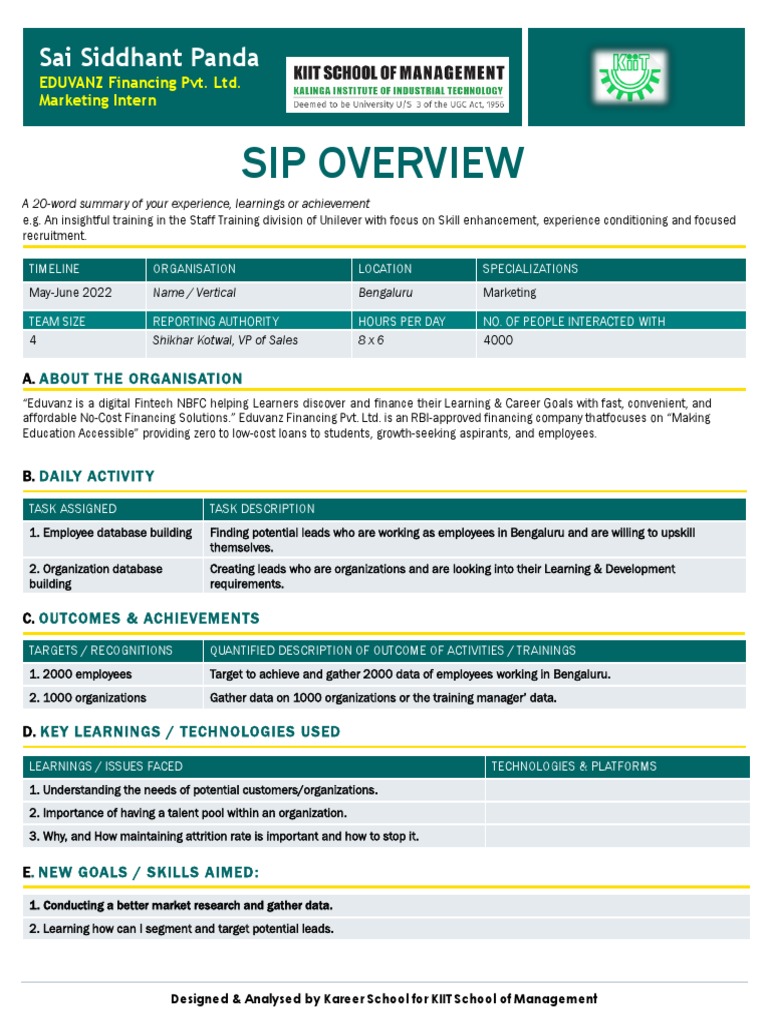 Sai Siddhant Panda
EDUVANZ Financing Pvt. Ltd.
Marketing Intern

KIIT SCHOOL OF MANAGEMENT
KALINGA INSTITUTE OF INDUSTRIAL TECHNOLOGY
Deemed to be University U/S 3 of the UGC Act, 1956

KIIT

SIP OVERVIEW

A 20-word summary of your experience, learnings or achievement
e.g. An insightful training in the Staff Training division of Unilever with focus on Skill enhancement, experience conditioning and focused recruitment.

| TIMELINE | ORGANISATION | LOCATION | SPECIALIZATIONS |
|---|---|---|---|
| May-June 2022 | Name / Vertical | Bengaluru | Marketing |
| TEAM SIZE | REPORTING AUTHORITY | HOURS PER DAY | NO. OF PEOPLE INTERACTED WITH |
| 4 | Shikhar Kotwal, VP of Sales | 8 x 6 | 4000 |

A. ABOUT THE ORGANISATION

"Eduvanz is a digital Fintech NBFC helping Learners discover and finance their Learning & Career Goals with fast, convenient, and affordable No-Cost Financing Solutions." Eduvanz Financing Pvt. Ltd. is an RBI-approved financing company thatfocuses on "Making Education Accessible" providing zero to low-cost loans to students, growth-seeking aspirants, and employees.

B. DAILY ACTIVITY

| TASK ASSIGNED | TASK DESCRIPTION |
|---|---|
| 1. Employee database building | Finding potential leads who are working as employees in Bengaluru and are willing to upskill themselves. |
| 2. Organization database building | Creating leads who are organizations and are looking into their Learning & Development requirements. |

C. OUTCOMES & ACHIEVEMENTS

| TARGETS / RECOGNITIONS | QUANTIFIED DESCRIPTION OF OUTCOME OF ACTIVITIES / TRAININGS |
|---|---|
| 1. 2000 employees | Target to achieve and gather 2000 data of employees working in Bengaluru. |
| 2. 1000 organizations | Gather data on 1000 organizations or the training manager' data. |

D. KEY LEARNINGS / TECHNOLOGIES USED

| LEARNINGS / ISSUES FACED | TECHNOLOGIES & PLATFORMS |
|---|---|
| 1. Understanding the needs of potential customers/organizations. | |
| 2. Importance of having a talent pool within an organization. | |
| 3. Why, and How maintaining attrition rate is important and how to stop it. | |

E. NEW GOALS / SKILLS AIMED:

1. Conducting a better market research and gather data.
2. Learning how can I segment and target potential leads.

Designed & Analysed by Kareer School for KIIT School of Management